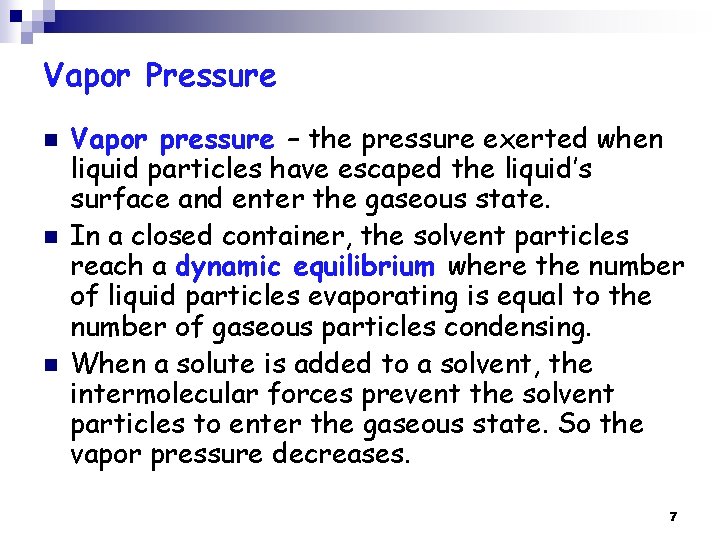 Vapor Pressure

• Vapor pressure – the pressure exerted when liquid particles have escaped the liquid's surface and enter the gaseous state.
• In a closed container, the solvent particles reach a dynamic equilibrium where the number of liquid particles evaporating is equal to the number of gaseous particles condensing.
• When a solute is added to a solvent, the intermolecular forces prevent the solvent particles to enter the gaseous state. So the vapor pressure decreases.

7